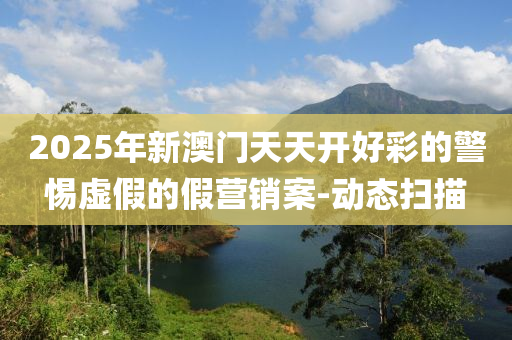 2025年新澳门天天开好彩的警惕虚假的假营销案-动态扫描